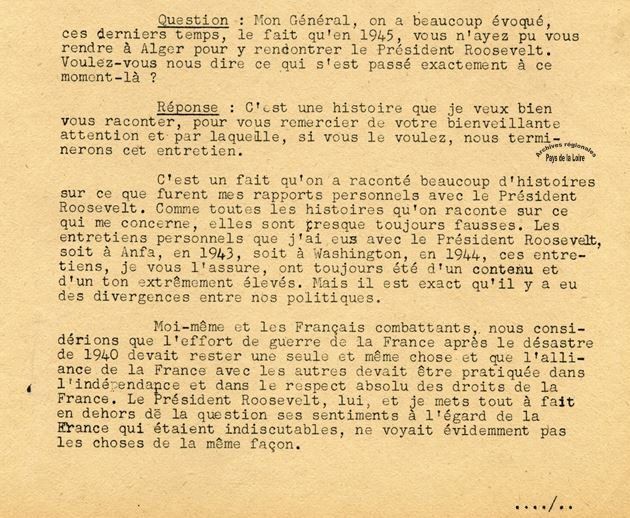 Question : Mon Général, on a beaucoup évoqué, ces derniers temps, le fait qu'en 1945, vous n'ayez pu vous rendre à Alger pour y rencontrer le Président Roosevelt. Voulez-vous nous dire ce qui s'est passé exactement à ce moment-là ?

Réponse : C'est une histoire que je veux bien vous raconter, pour vous remercier de votre bienveillante attention et par laquelle, si vous le voulez, nous terminerons cet entretien.

Archives régionales Pays de la Loire

C'est un fait qu'on a raconté beaucoup d'histoires sur ce que furent mes rapports personnels avec le Président Roosevelt. Comme toutes les histoires qu'on raconte sur ce qui me concerne, elles sont presque toujours fausses. Les entretiens personnels que j'ai eus avec le Président Roosevelt, soit à Anfa, en 1943, soit à Washington, en 1944, ces entretiens, je vous l'assure, ont toujours été d'un contenu et d'un ton extrêmement élevés. Mais il est exact qu'il y a eu des divergences entre nos politiques.

Moi-même et les Français combattants, nous considérions que l'effort de guerre de la France après le désastre de 1940 devait rester une seule et même chose et que l'alliance de la France avec les autres devait être pratiquée dans l'indépendance et dans le respect absolu des droits de la France. Le Président Roosevelt, lui, et je mets tout à fait en dehors de la question ses sentiments à l'égard de la France qui étaient indiscutables, ne voyait évidemment pas les choses de la même façon.

..../..